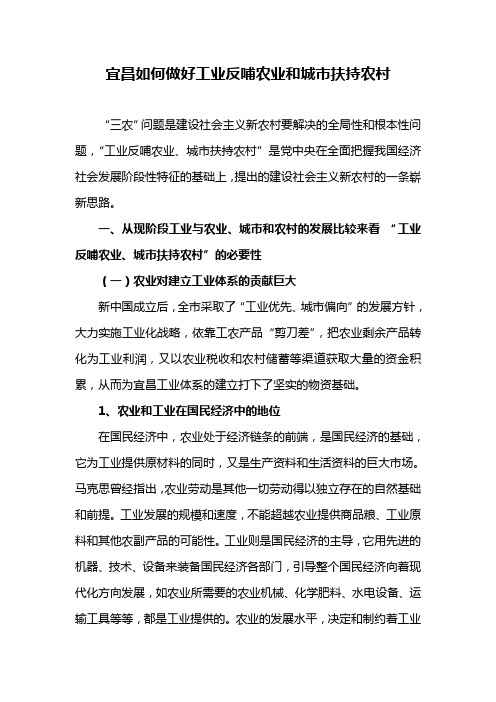 宜昌如何做好工业反哺农业和城市扶持农村

“三农”问题是建设社会主义新农村要解决的全局性和根本性问题，“工业反哺农业、城市扶持农村”是党中央在全面把握我国经济社会发展阶段性特征的基础上，提出的建设社会主义新农村的一条崭新思路。

一、从现阶段工业与农业、城市和农村的发展比较来看 “工业反哺农业、城市扶持农村”的必要性

（一）农业对建立工业体系的贡献巨大

新中国成立后，全市采取了“工业优先、城市偏向”的发展方针，大力实施工业化战略，依靠工农产品“剪刀差”，把农业剩余产品转化为工业利润，又以农业税收和农村储蓄等渠道获取大量的资金积累，从而为宜昌工业体系的建立打下了坚实的物资基础。

1、农业和工业在国民经济中的地位

在国民经济中，农业处于经济链条的前端，是国民经济的基础，它为工业提供原材料的同时，又是生产资料和生活资料的巨大市场。马克思曾经指出，农业劳动是其他一切劳动得以独立存在的自然基础和前提。工业发展的规模和速度，不能超越农业提供商品粮、工业原料和其他农副产品的可能性。工业则是国民经济的主导，它用先进的机器、技术、设备来装备国民经济各部门，引导整个国民经济向着现代化方向发展，如农业所需要的农业机械、化学肥料、水电设备、运输工具等等，都是工业提供的。农业的发展水平，决定和制约着工业